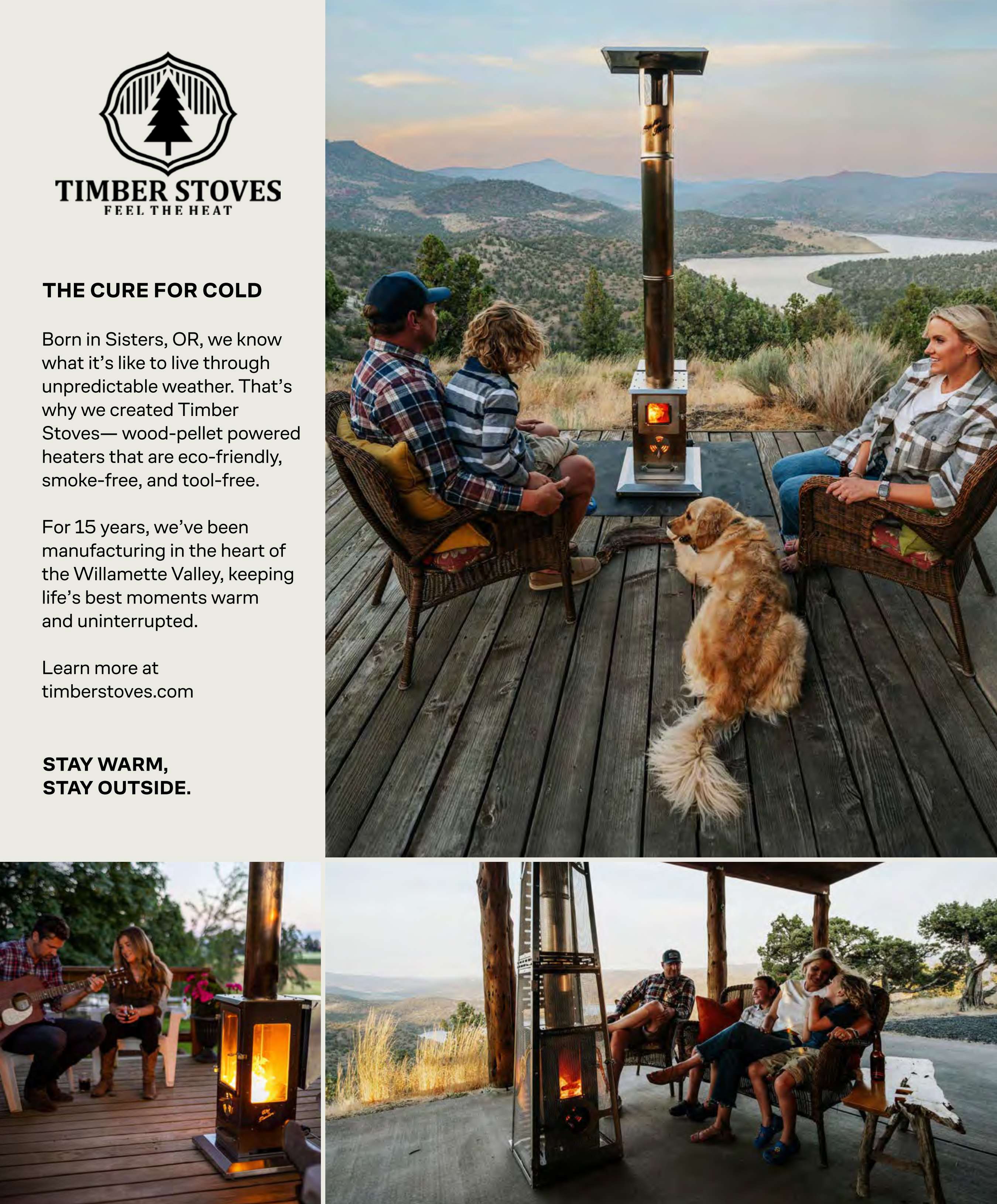 TIMBER STOVES
FEEL THE HEAT

THE CURE FOR COLD

Born in Sisters, OR, we know what it's like to live through unpredictable weather. That's why we created Timber Stoves— wood-pellet powered heaters that are eco-friendly, smoke-free, and tool-free.

For 15 years, we've been manufacturing in the heart of the Willamette Valley, keeping life's best moments warm and uninterrupted.

Learn more at timberstoves.com

STAY WARM,
STAY OUTSIDE.